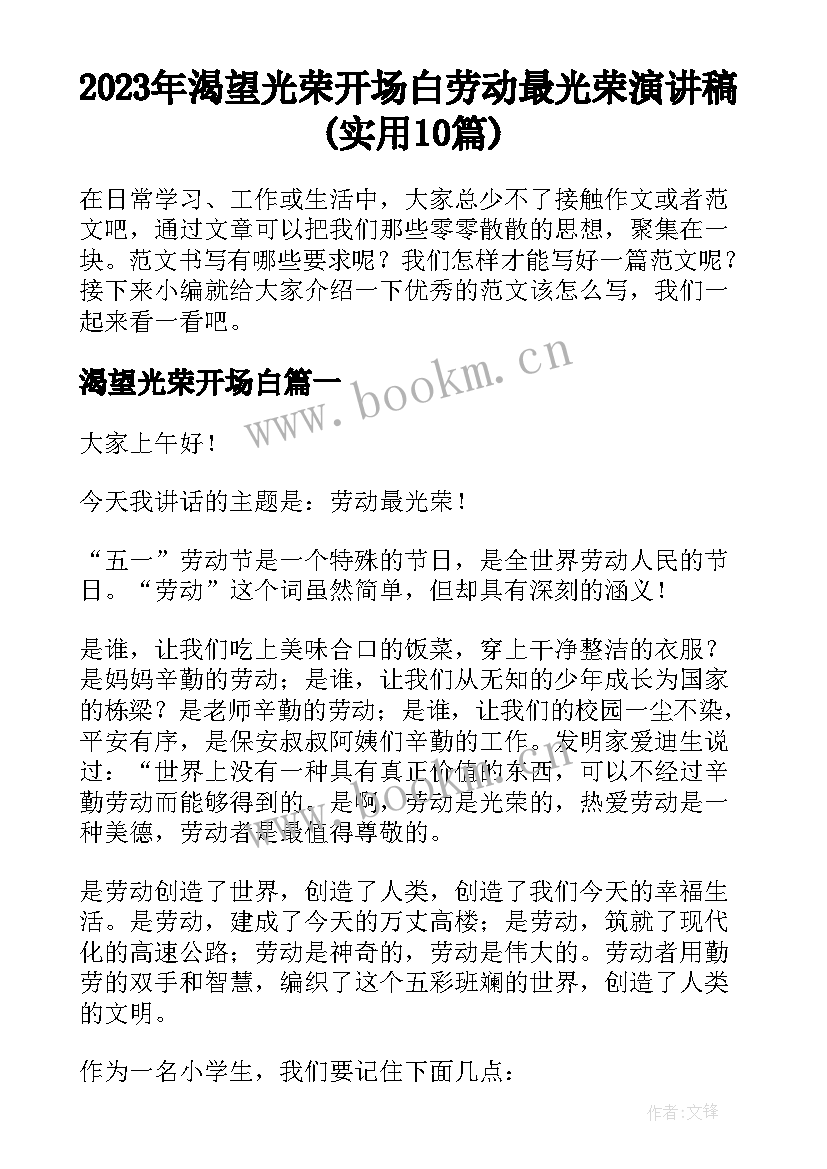 2023年渴望光荣开场白劳动最光荣演讲稿(实用10篇)

在日常学习、工作或生活中，大家总少不了接触作文或者范文吧，通过文章可以把我们那些零零散散的思想，聚集在一块。范文书写有哪些要求呢？我们怎样才能写好一篇范文呢？接下来小编就给大家介绍一下优秀的范文该怎么写，我们一起来看一看吧。

渴望光荣开场白篇一

www.bookm.cn

大家上午好！

今天我讲话的主题是：劳动最光荣！

“五一”劳动节是一个特殊的节日，是全世界劳动人民的节日。“劳动”这个词虽然简单，但却具有深刻的涵义！

是谁，让我们吃上美味合口的饭菜，穿上干净整洁的衣服？是妈妈辛勤的劳动；是谁，让我们从无知的少年成长为国家的栋梁？是老师辛勤的劳动；是谁，让我们的校园一尘不染，平安有序，是保安叔叔阿姨们辛勤的工作。发明家爱迪生说过：“世界上没有一种具有真正价值的东西，可以不经过辛勤劳动而能够得到的。是啊，劳动是光荣的，热爱劳动是一种美德，劳动者是最值得尊敬的。

是劳动创造了世界，创造了人类，创造了我们今天的幸福生活。是劳动，建成了今天的万丈高楼；是劳动，筑就了现代化的高速公路；劳动是神奇的，劳动是伟大的。劳动者用勤劳的双手和智慧，编织了这个五彩斑斓的世界，创造了人类的文明。

作为一名小学生，我们要记住下面几点：

作者:文锋